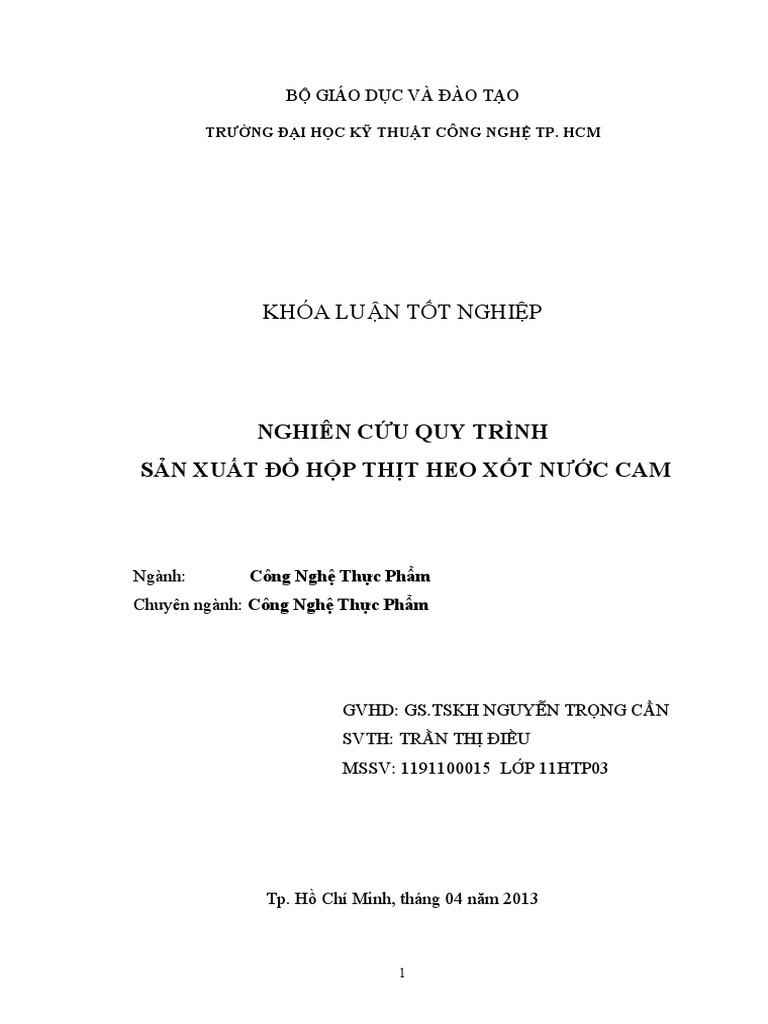 BỘ GIÁO DỤC VÀ ĐÀO TẠO

TRƯỜNG ĐẠI HỌC KỸ THUẬT CÔNG NGHỆ TP. HCM

KHÓA LUẬN TỐT NGHIỆP

NGHIÊN CỨU QUY TRÌNH
SẢN XUẤT ĐỒ HỘP THỊT HEO XỐT NƯỚC CAM

Ngành: Công Nghệ Thực Phẩm
Chuyên ngành: Công Nghệ Thực Phẩm

GVHD: GS.TSKH NGUYỄN TRỌNG CẨN
SVTH: TRẦN THỊ ĐIỀU
MSSV: 1191100015 LỚP 11HTP03

Tp. Hồ Chí Minh, tháng 04 năm 2013

1